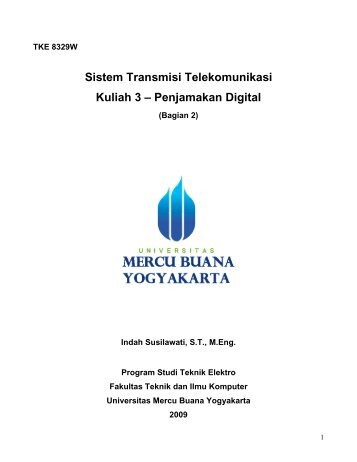 TKE 8329W

Sistem Transmisi Telekomunikasi
Kuliah 3 – Penjamakan Digital
(Bagian 2)

UNIVERSITAS
MERCU BUANA
YOGYAKARTA

Indah Susilawati, S.T., M.Eng.

Program Studi Teknik Elektro
Fakultas Teknik dan Ilmu Komputer
Universitas Mercu Buana Yogyakarta
2009

1